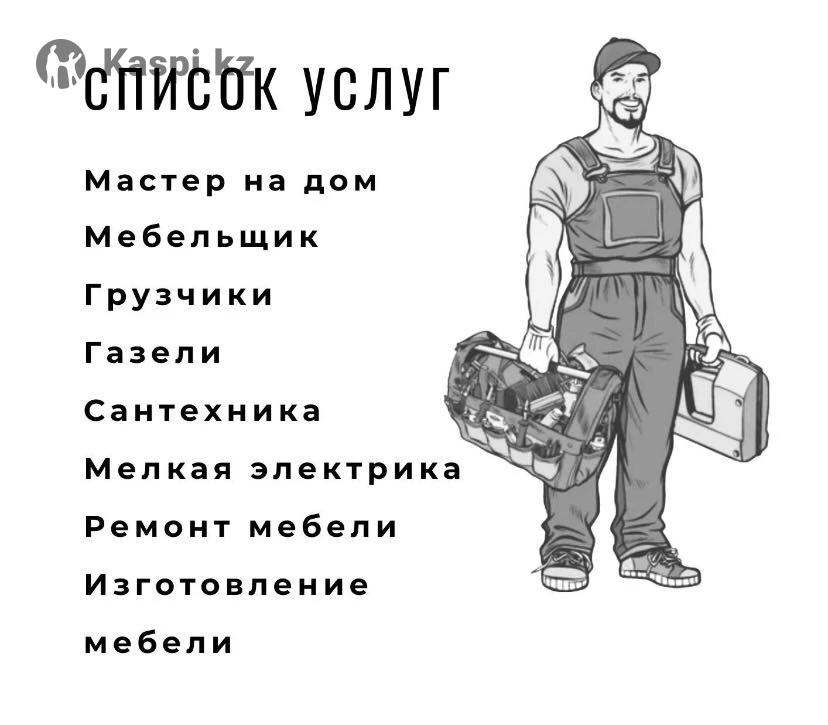 СПИСОК УСЛУГ

Мастер на дом

Мебельщик

Грузчики

Газели

Сантехника

Мелкая электрика

Ремонт мебели

Изготовление мебели

Kaspi.kz